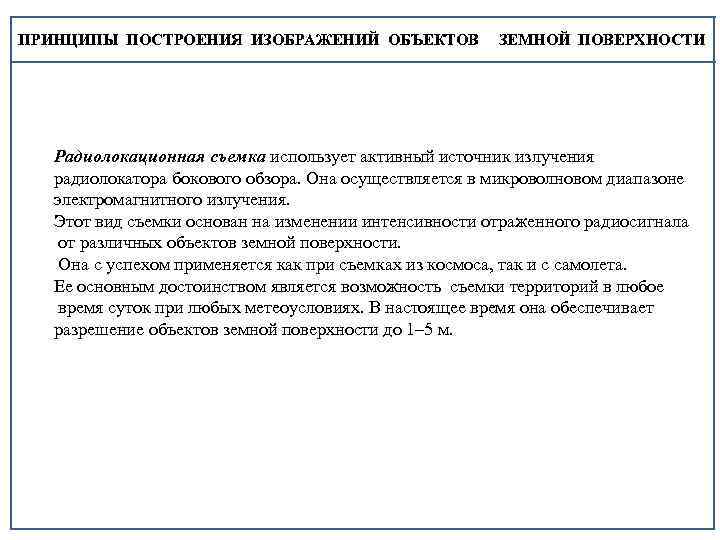 ПРИНЦИПЫ ПОСТРОЕНИЯ ИЗОБРАЖЕНИЙ ОБЪЕКТОВ ЗЕМНОЙ ПОВЕРХНОСТИ

Радиолокационная съемка использует активный источник излучения радиолокатора бокового обзора. Она осуществляется в микроволновом диапазоне электромагнитного излучения.
Этот вид съемки основан на изменении интенсивности отраженного радиосигнала от различных объектов земной поверхности.
Она с успехом применяется как при съемках из космоса, так и с самолета.
Ее основным достоинством является возможность съемки территорий в любое время суток при любых метеоусловиях. В настоящее время она обеспечивает разрешение объектов земной поверхности до 1–5 м.